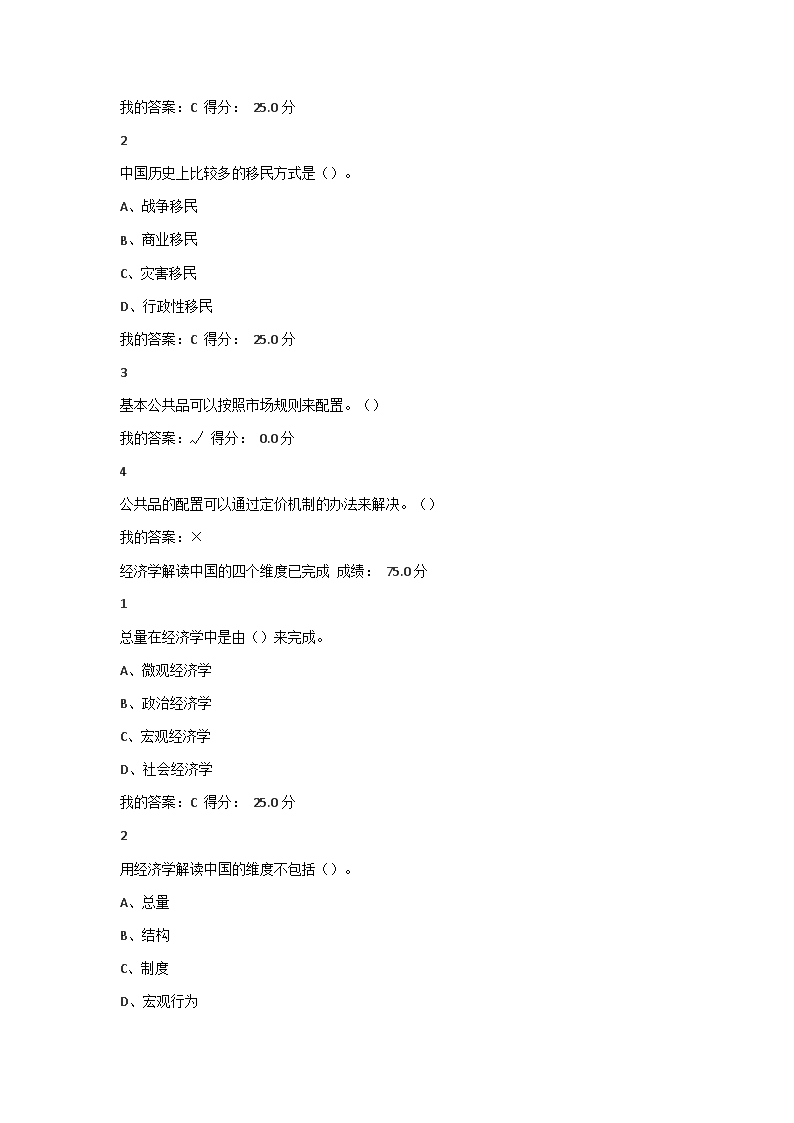 我的答案：C 得分： 25.0分

2

中国历史上比较多的移民方式是（）。

A、战争移民

B、商业移民

C、灾害移民

D、行政性移民

我的答案：C 得分： 25.0分

3

基本公共品可以按照市场规则来配置。（）

我的答案：√ 得分： 0.0分

4

公共品的配置可以通过定价机制的办法来解决。（）

我的答案：×

经济学解读中国的四个维度已完成 成绩： 75.0分

1

总量在经济学中是由（）来完成。

A、微观经济学

B、政治经济学

C、宏观经济学

D、社会经济学

我的答案：C 得分： 25.0分

2

用经济学解读中国的维度不包括（）。

A、总量

B、结构

C、制度

D、宏观行为